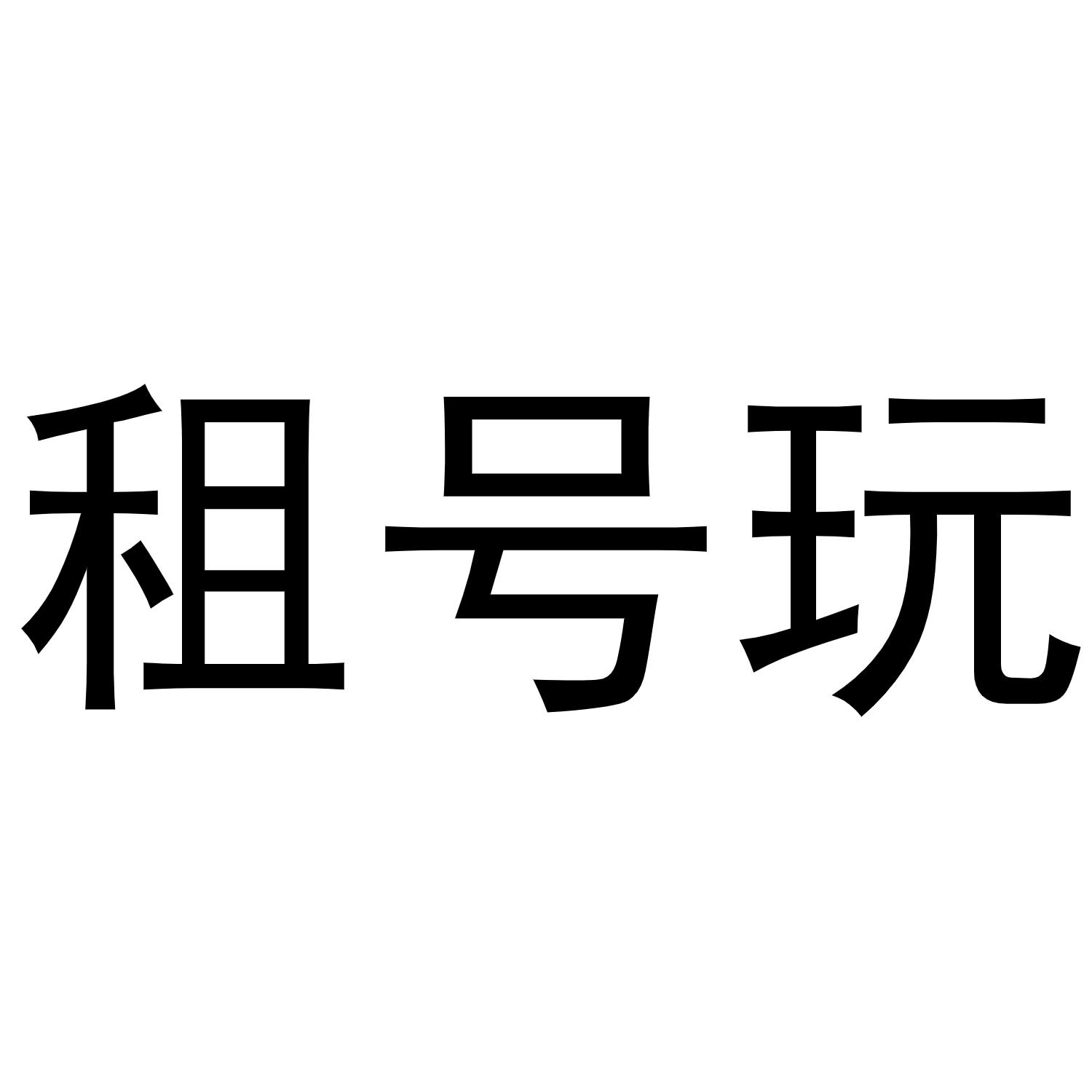 租号玩